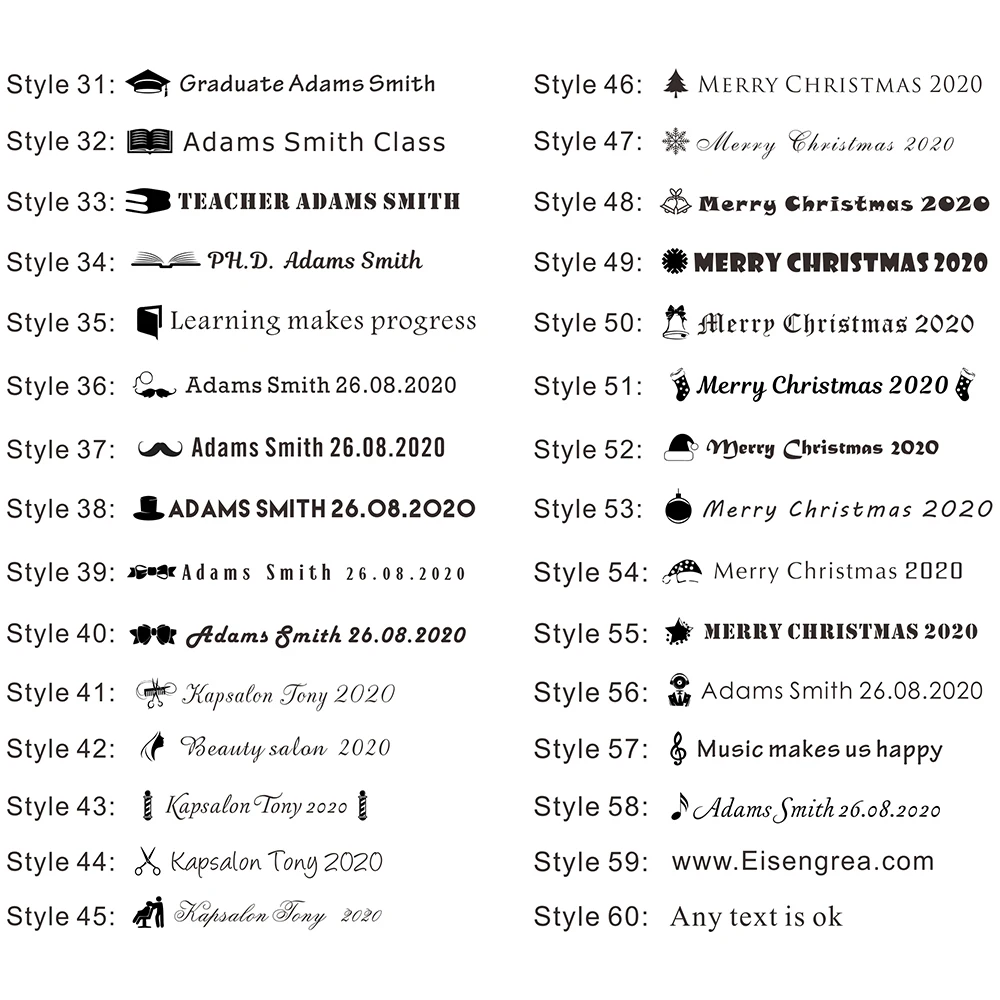 Style 31: Graduate Adams Smith
Style 32: Adams Smith Class
Style 33: TEACHER ADAMS SMITH
Style 34: PH.D. Adams Smith
Style 35: Learning makes progress
Style 36: Adams Smith 26.08.2020
Style 37: Adams Smith 26.08.2020
Style 38: ADAMS SMITH 26.08.2020
Style 39: Adams Smith 26.08.2020
Style 40: Adams Smith 26.08.2020
Style 41: Kapsalon Tony 2020
Style 42: Beauty salon 2020
Style 43: Kapsalon Tony 2020
Style 44: Kapsalon Tony 2020
Style 45: Kapsalon Tony 2020

Style 46: MERRY CHRISTMAS 2020
Style 47: Merry Christmas 2020
Style 48: Merry Christmas 2020
Style 49: MERRY CHRISTMAS 2020
Style 50: Merry Christmas 2020
Style 51: Merry Christmas 2020
Style 52: Merry Christmas 2020
Style 53: Merry Christmas 2020
Style 54: Merry Christmas 2020
Style 55: MERRY CHRISTMAS 2020
Style 56: Adams Smith 26.08.2020
Style 57: Music makes us happy
Style 58: Adams Smith 26.08.2020
Style 59: www.Eisengrea.com
Style 60: Any text is ok